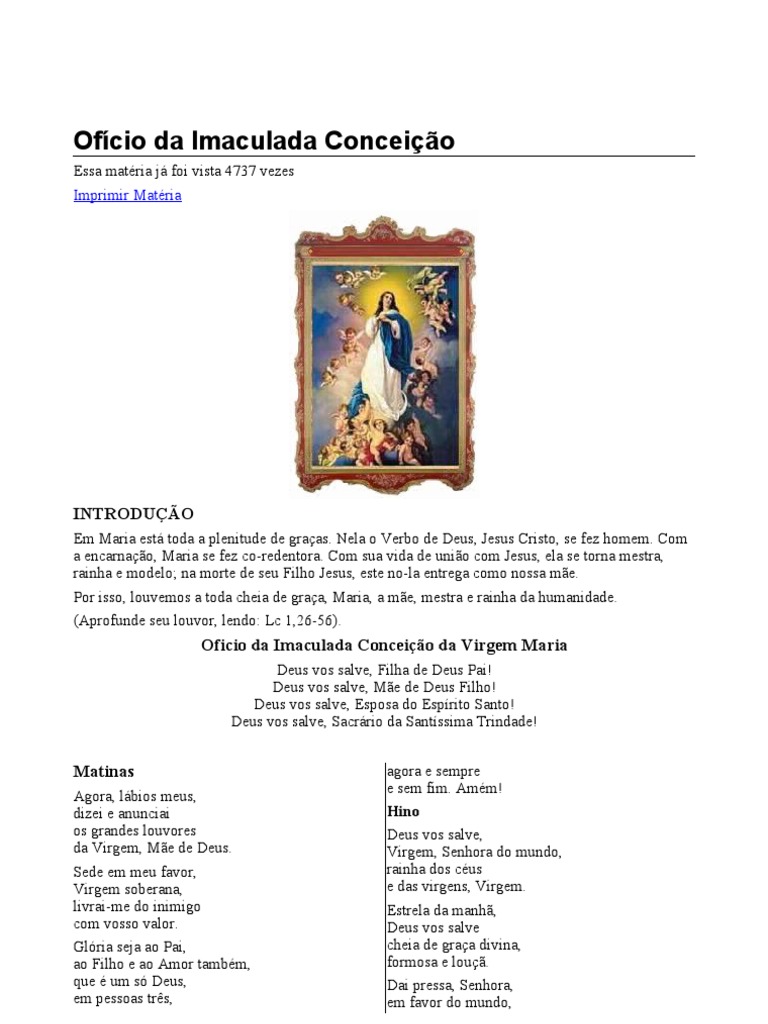 Ofício da Imaculada Conceição

Essa matéria já foi vista 4737 vezes

Imprimir Matéria

INTRODUÇÃO

Em Maria está toda a plenitude de graças. Nela o Verbo de Deus, Jesus Cristo, se fez homem. Com a encarnação, Maria se fez co-redentora. Com sua vida de união com Jesus, ela se torna mestra, rainha e modelo; na morte de seu Filho Jesus, este no-la entrega como nossa mãe.

Por isso, louvemos a toda cheia de graça, Maria, a mãe, mestra e rainha da humanidade.

(Aprofunde seu louvor, lendo: Lc 1,26-56).

Ofício da Imaculada Conceição da Virgem Maria

Deus vos salve, Filha de Deus Pai!
Deus vos salve, Mãe de Deus Filho!
Deus vos salve, Esposa do Espírito Santo!
Deus vos salve, Sacrário da Santíssima Trindade!

Matinas

Agora, lábios meus,
dizei e anunciai
os grandes louvores
da Virgem, Mãe de Deus.

Sede em meu favor,
Virgem soberana,
livrai-me do inimigo
com vosso valor.

Glória seja ao Pai,
ao Filho e ao Amor também,
que é um só Deus,
em pessoas três,

agora e sempre
e sem fim. Amém!

Hino

Deus vos salve,
Virgem, Senhora do mundo,
rainha dos céus
e das virgens, Virgem.

Estrela da manhã,
Deus vos salve
cheia de graça divina,
formosa e louçã.

Dai pressa, Senhora,
em favor do mundo,